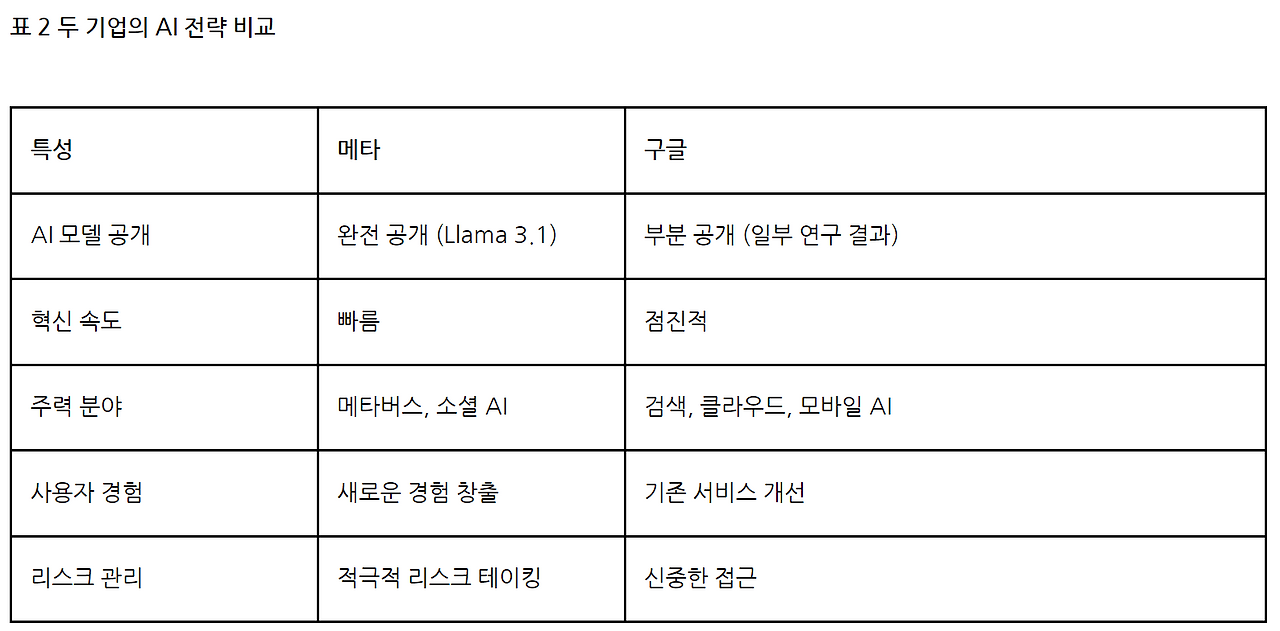 표 2 두 기업의 AI 전략 비교

| 특성 | 메타 | 구글 |
|---|---|---|
| AI 모델 공개 | 완전 공개 (Llama 3.1) | 부분 공개 (일부 연구 결과) |
| 혁신 속도 | 빠름 | 점진적 |
| 주력 분야 | 메타버스, 소셜 AI | 검색, 클라우드, 모바일 AI |
| 사용자 경험 | 새로운 경험 창출 | 기존 서비스 개선 |
| 리스크 관리 | 적극적 리스크 테이킹 | 신중한 접근 |